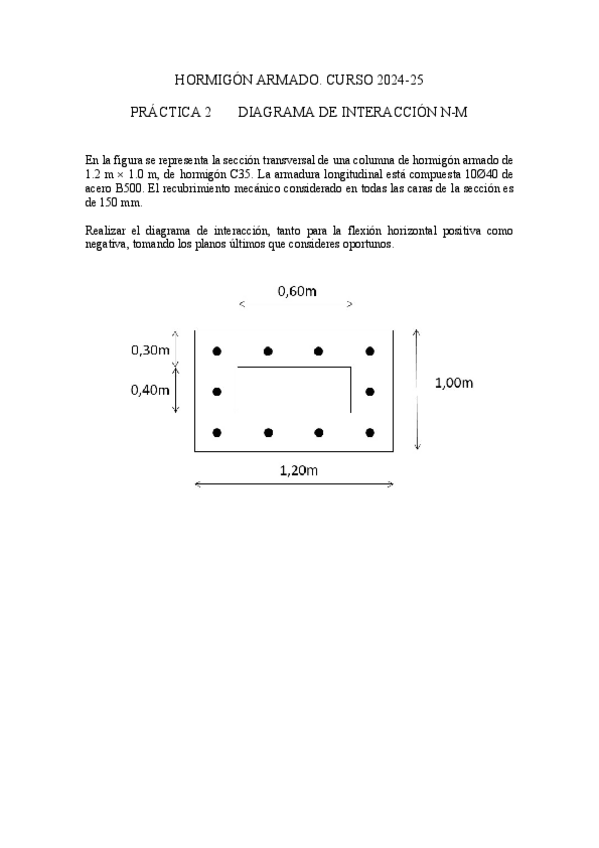 HORMIGÓN ARMADO. CURSO 2024-25

PRÁCTICA 2 DIAGRAMA DE INTERACCIÓN N-M

En la figura se representa la sección transversal de una columna de hormigón armado de 1.2 m × 1.0 m, de hormigón C35. La armadura longitudinal está compuesta 10Ø40 de acero B500. El recubrimiento mecánico considerado en todas las caras de la sección es de 150 mm.

Realizar el diagrama de interacción, tanto para la flexión horizontal positiva como negativa, tomando los planos últimos que consideres oportunos.

0,60m

0,30m

0,40m

1,00m

1,20m